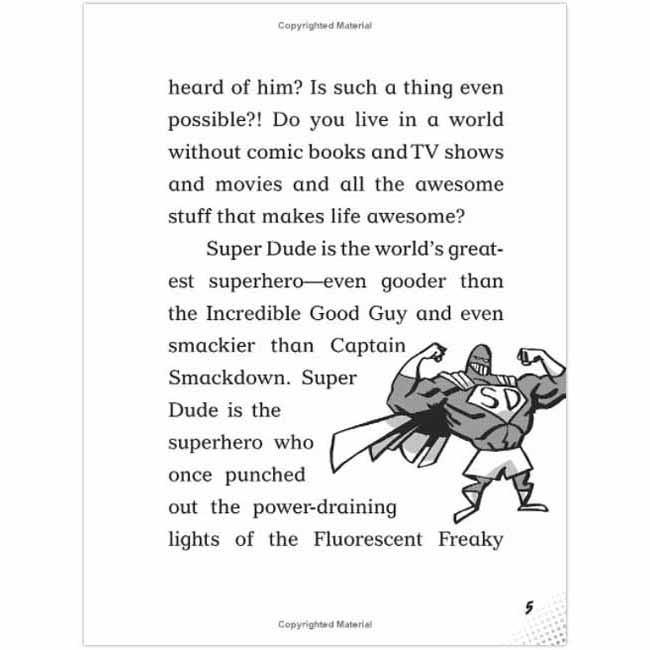 Copyrighted Material

heard of him? Is such a thing even possible?! Do you live in a world without comic books and TV shows and movies and all the awesome stuff that makes life awesome?

Super Dude is the world's greatest superhero—even gooder than the Incredible Good Guy and even smackier than Captain Smackdown. Super Dude is the superhero who once punched out the power-draining lights of the Fluorescent Freaky

SD

5

Copyrighted Material